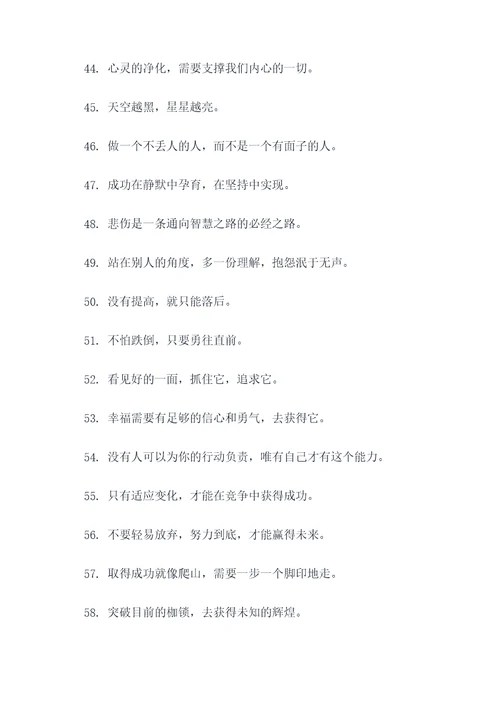 44. 心灵的净化，需要支撑我们内心的一切。

45. 天空越黑，星星越亮。

46. 做一个不丢人的人，而不是一个有面子的人。

47. 成功在静默中孕育，在坚持中实现。

48. 悲伤是一条通向智慧之路的必经之路。

49. 站在别人的角度，多一份理解，抱怨泯于无声。

50. 没有提高，就只能落后。

51. 不怕跌倒，只要勇往直前。

52. 看见好的一面，抓住它，追求它。

53. 幸福需要有足够的信心和勇气，去获得它。

54. 没有人可以为你的行动负责，唯有自己才有这个能力。

55. 只有适应变化，才能在竞争中获得成功。

56. 不要轻易放弃，努力到底，才能赢得未来。

57. 取得成功就像爬山，需要一步一个脚印地走。

58. 突破目前的枷锁，去获得未知的辉煌。